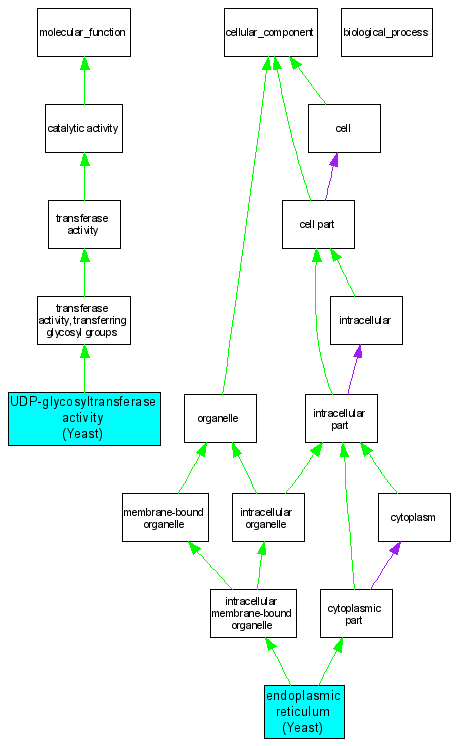 molecular_function

cellular_component

biological_process

catalytic activity

cell

transferase activity

cell part

transferase activity, transferring glycosyl groups

intracellular

UDP-glycosyltransferase activity (Yeast)

organelle

intracellular part

membrane-bound organelle

intracellular organelle

cytoplasm

intracellular membrane-bound organelle

cytoplasmic part

endoplasmic reticulum (Yeast)